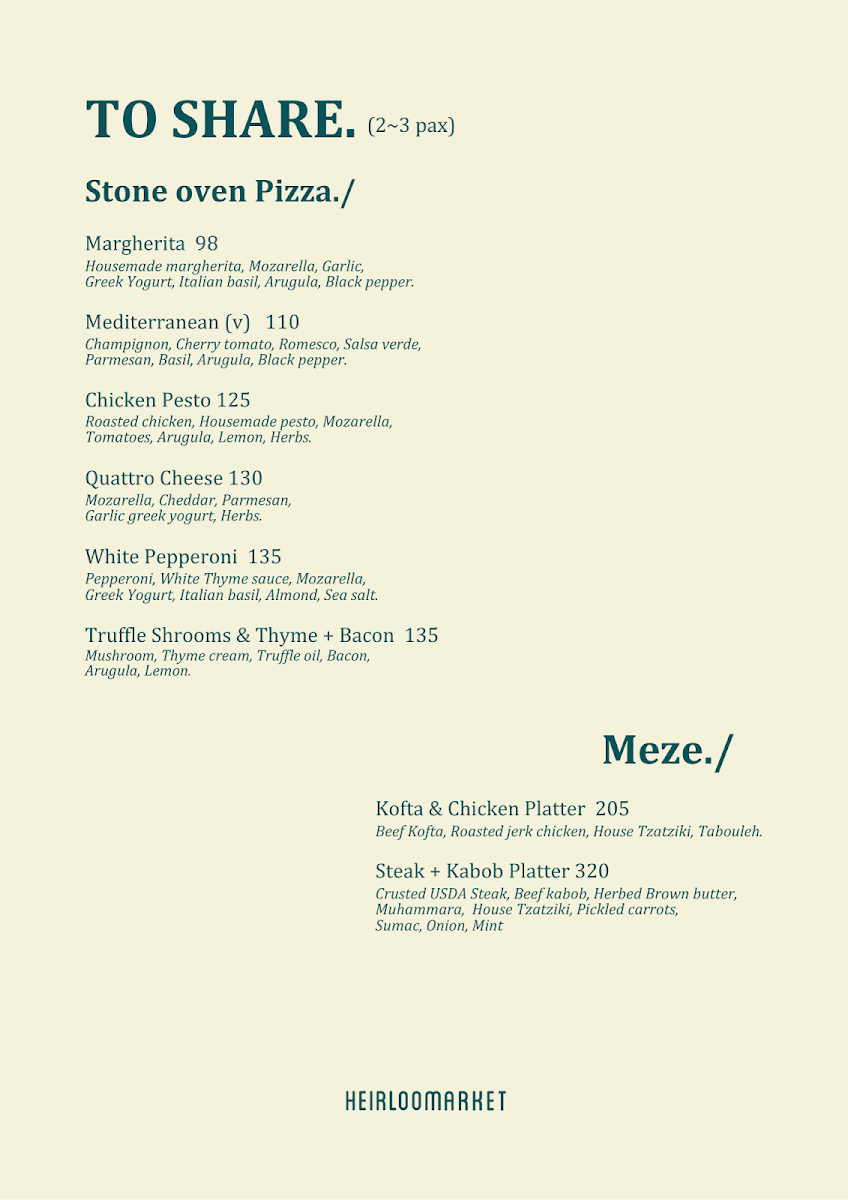 TO SHARE. (2~3 pax)

Stone oven Pizza./

Margherita 98
Housemade margherita, Mozarella, Garlic, Greek Yogurt, Italian basil, Arugula, Black pepper.

Mediterranean (v) 110
Champignon, Cherry tomato, Romesco, Salsa verde, Parmesan, Basil, Arugula, Black pepper.

Chicken Pesto 125
Roasted chicken, Housemade pesto, Mozarella, Tomatoes, Arugula, Lemon, Herbs.

Quattro Cheese 130
Mozarella, Cheddar, Parmesan, Garlic greek yogurt, Herbs.

White Pepperoni 135
Pepperoni, White Thyme sauce, Mozarella, Greek Yogurt, Italian basil, Almond, Sea salt.

Truffle Shrooms & Thyme + Bacon 135
Mushroom, Thyme cream, Truffle oil, Bacon, Arugula, Lemon.

Meze./

Kofta & Chicken Platter 205
Beef Kofta, Roasted jerk chicken, House Tzatziki, Tabouleh.

Steak + Kabob Platter 320
Crusted USDA Steak, Beef kabob, Herbed Brown butter, Muhammara, House Tzatziki, Pickled carrots, Sumac, Onion, Mint

HEIRLOOMARKET